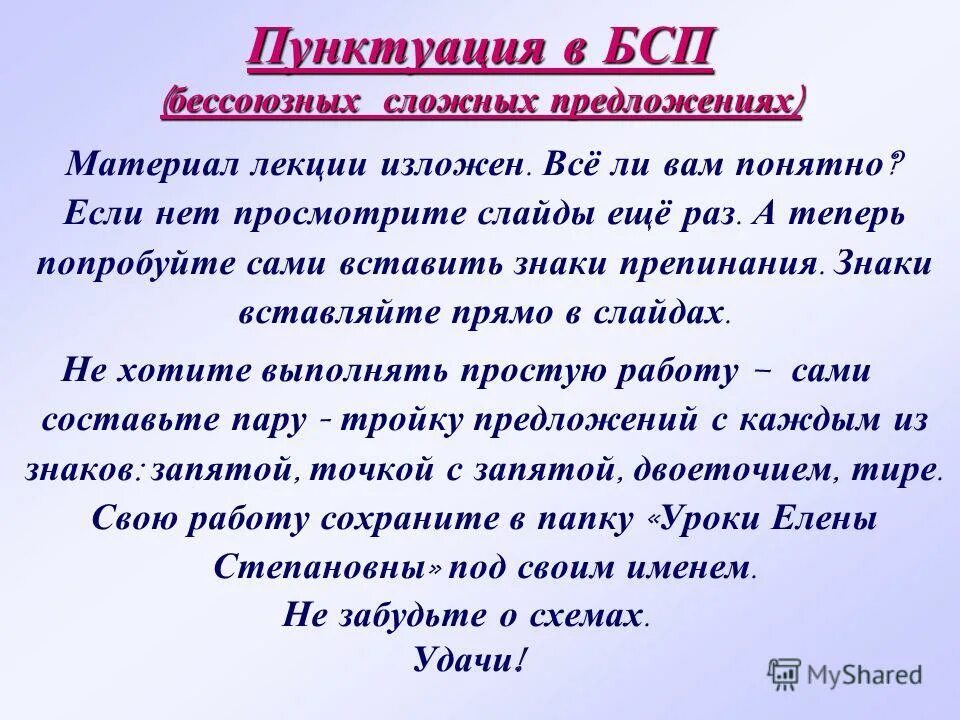 Пунктуация в БСП
(бессоюзных сложных предложениях)

Материал лекции изложен. Всё ли вам понятно? Если нет просмотрите слайды ещё раз. А теперь попробуйте сами вставить знаки препинания. Знаки вставляйте прямо в слайдах.

Не хотите выполнять простую работу – сами составьте пару - тройку предложений с каждым из знаков: запятой, точкой с запятой, двоеточием, тире. Свою работу сохраните в папку «Уроки Елены Степановны» под своим именем.

Не забудьте о схемах.

Удачи!

MyShared